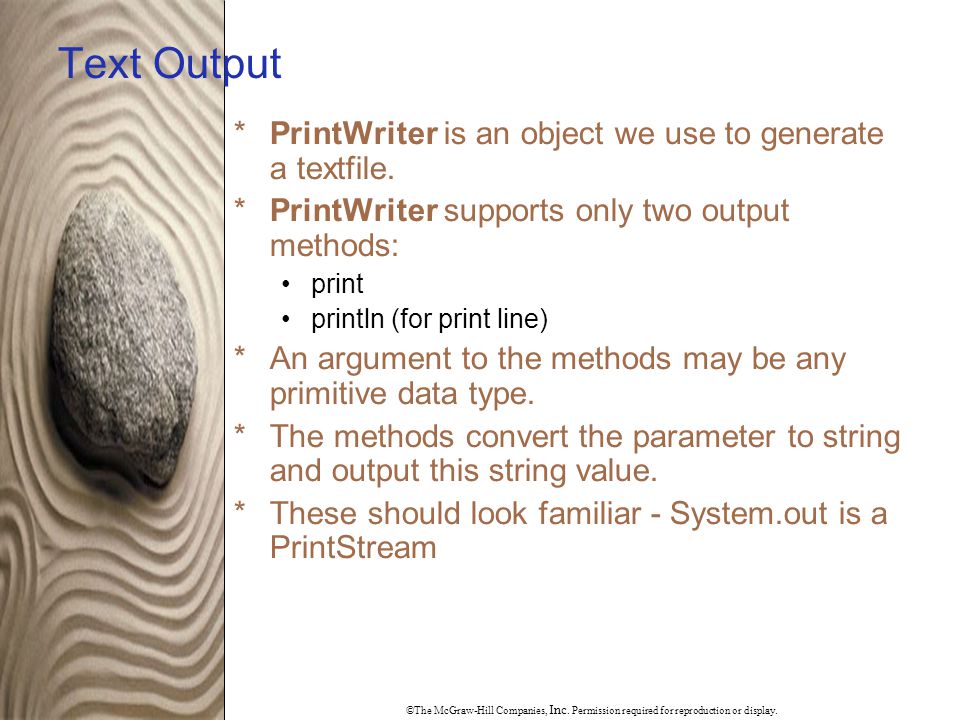 Text Output

* PrintWriter is an object we use to generate a textfile.

* PrintWriter supports only two output methods:

• print
• println (for print line)

* An argument to the methods may be any primitive data type.

* The methods convert the parameter to string and output this string value.

* These should look familiar - System.out is a PrintStream

©The McGraw-Hill Companies, Inc. Permission required for reproduction or display.